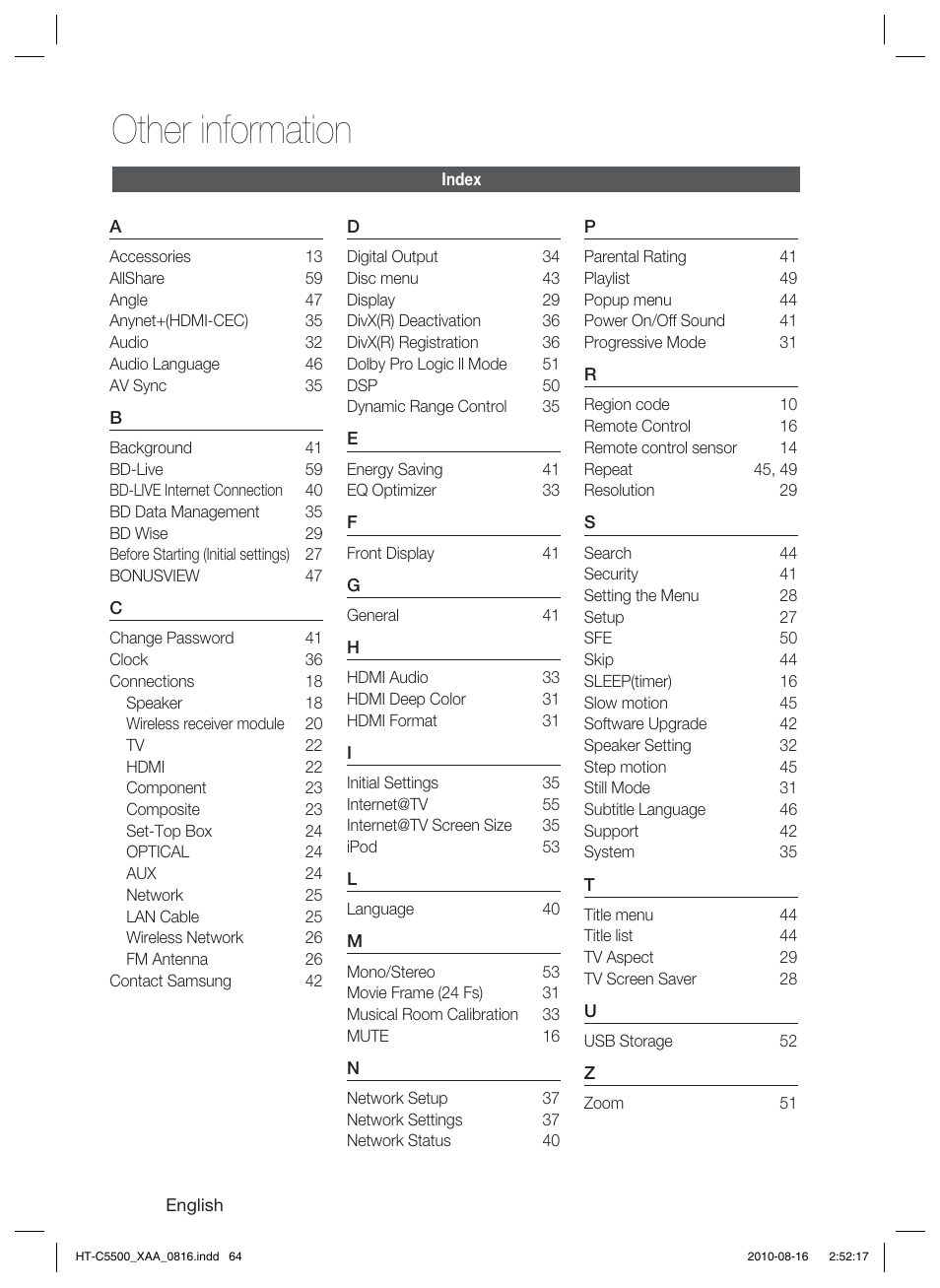 Other information

Index

A

Accessories 13
AllShare 59
Angle 47
Anynet+(HDMI-CEC) 35
Audio 32
Audio Language 46
AV Sync 35

B

Background 41
BD-Live 59
BD-LIVE Internet Connection 40
BD Data Management 35
BD Wise 29
Before Starting (Initial settings) 27
BONUSVIEW 47

C

Change Password 41
Clock 36
Connections 18
Speaker 18
Wireless receiver module 20
TV 22
HDMI 22
Component 23
Composite 23
Set-Top Box 24
OPTICAL 24
AUX 24
Network 25
LAN Cable 25
Wireless Network 26
FM Antenna 26
Contact Samsung 42

D

Digital Output 34
Disc menu 43
Display 29
DivX(R) Deactivation 36
DivX(R) Registration 36
Dolby Pro Logic II Mode 51
DSP 50
Dynamic Range Control 35

E

Energy Saving 41
EQ Optimizer 33

F

Front Display 41

G

General 41

H

HDMI Audio 33
HDMI Deep Color 31
HDMI Format 31

I

Initial Settings 35
Internet@TV 55
Internet@TV Screen Size 35
iPod 53

L

Language 40

M

Mono/Stereo 53
Movie Frame (24 Fs) 31
Musical Room Calibration 33
MUTE 16

N

Network Setup 37
Network Settings 37
Network Status 40

P

Parental Rating 41
Playlist 49
Popup menu 44
Power On/Off Sound 41
Progressive Mode 31

R

Region code 10
Remote Control 16
Remote control sensor 14
Repeat 45, 49
Resolution 29

S

Search 44
Security 41
Setting the Menu 28
Setup 27
SFE 50
Skip 44
SLEEP(timer) 16
Slow motion 45
Software Upgrade 42
Speaker Setting 32
Step motion 45
Still Mode 31
Subtitle Language 46
Support 42
System 35

T

Title menu 44
Title list 44
TV Aspect 29
TV Screen Saver 28

U

USB Storage 52

Z

Zoom 51

English

HT-C5500_XAA_0816.indd 64 2010-08-16 2:52:17